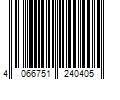 4 066751 240405